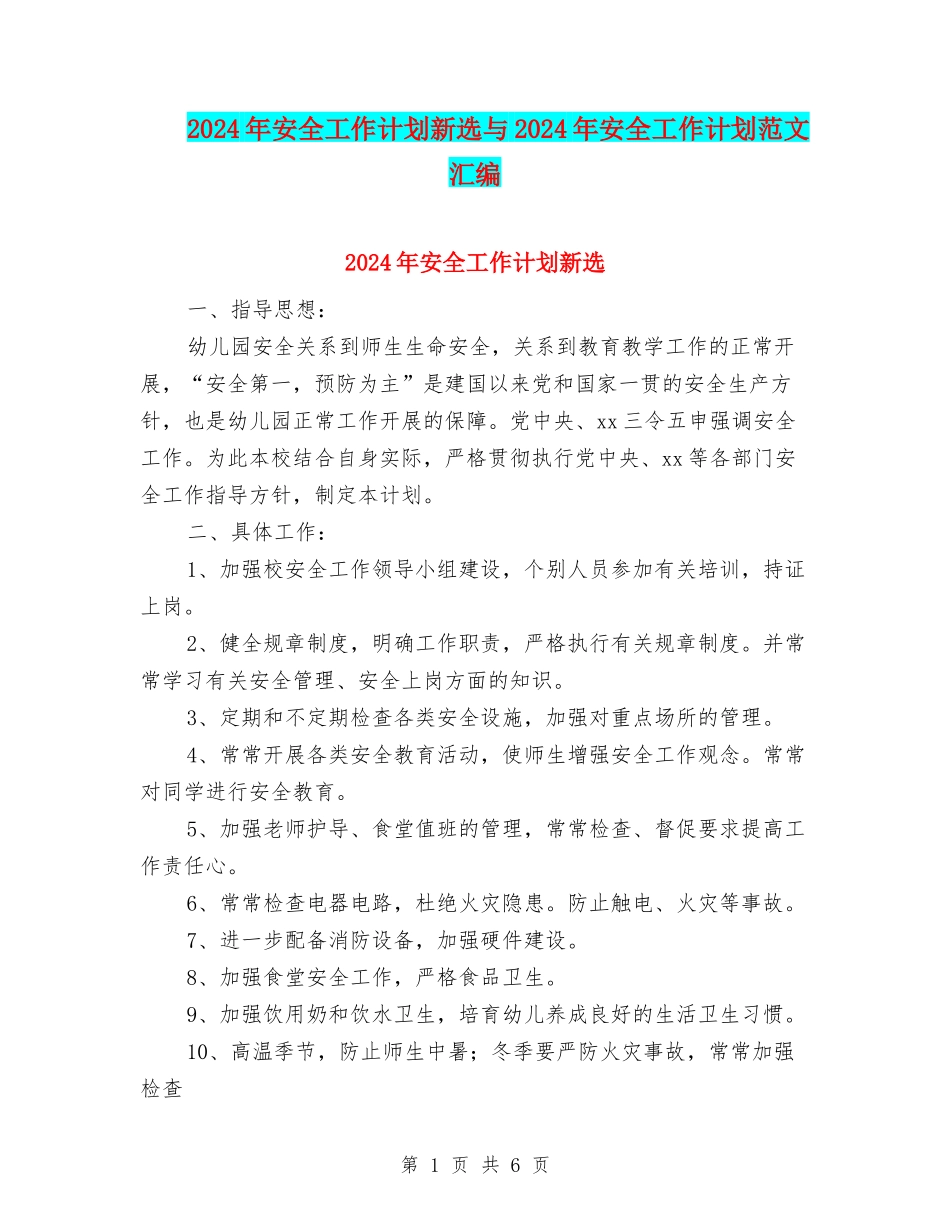 2024年安全工作计划新选与2024年安全工作计划范文汇编

2024年安全工作计划新选

一、指导思想：

幼儿园安全关系到师生生命安全，关系到教育教学工作的正常开展，“安全第一，预防为主”是建国以来党和国家一贯的安全生产方针，也是幼儿园正常工作开展的保障。党中央、xx三令五申强调安全工作。为此本校结合自身实际，严格贯彻执行党中央、xx等各部门安全工作指导方针，制定本计划。

二、具体工作：

1、加强校安全工作领导小组建设，个别人员参加有关培训，持证上岗。

2、健全规章制度，明确工作职责，严格执行有关规章制度。并常常学习有关安全管理、安全上岗方面的知识。

3、定期和不定期检查各类安全设施，加强对重点场所的管理。

4、常常开展各类安全教育活动，使师生增强安全工作观念。常常对同学进行安全教育。

5、加强老师护导、食堂值班的管理，常常检查、督促要求提高工作责任心。

6、常常检查电器电路，杜绝火灾隐患。防止触电、火灾等事故。

7、进一步配备消防设备，加强硬件建设。

8、加强食堂安全工作，严格食品卫生。

9、加强饮用奶和饮水卫生，培育幼儿养成良好的生活卫生习惯。

10、高温季节，防止师生中暑；冬季要严防火灾事故，常常加强检查

第 1 页 共 6 页